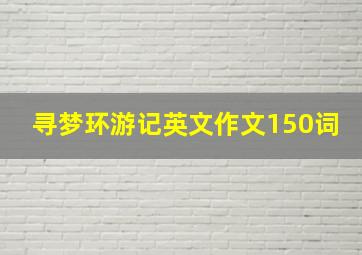 寻梦环游记英文作文150词